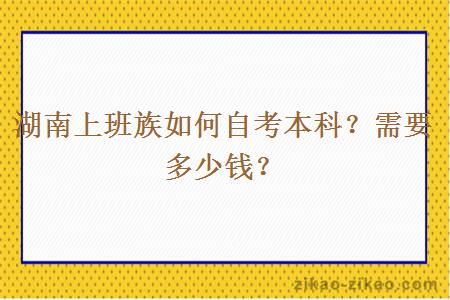 湖南上班族如何自考本科？需要多少钱？

zikao-zikao.com